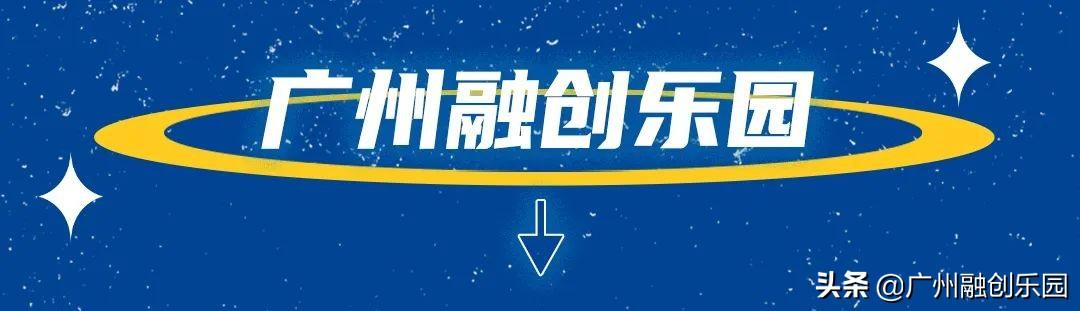 广州融创乐园

头条 @广州融创乐园